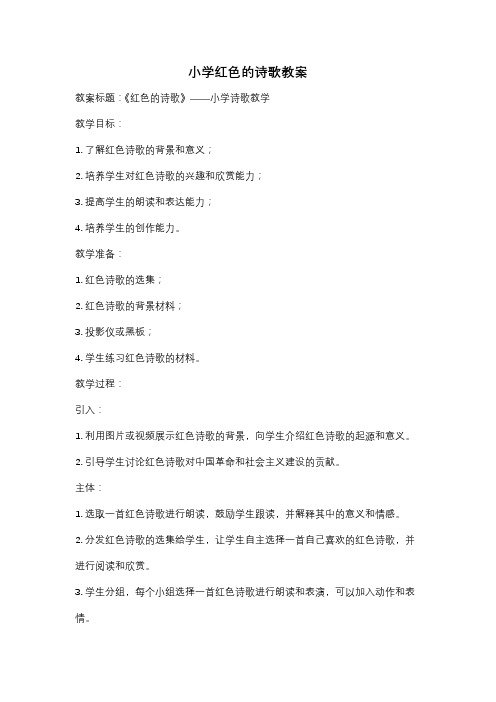 小学红色的诗歌教案

教案标题：《红色的诗歌》——小学诗歌教学

教学目标：

1. 了解红色诗歌的背景和意义；

2. 培养学生对红色诗歌的兴趣和欣赏能力；

3. 提高学生的朗读和表达能力；

4. 培养学生的创作能力。

教学准备：

1. 红色诗歌的选集；

2. 红色诗歌的背景材料；

3. 投影仪或黑板；

4. 学生练习红色诗歌的材料。

教学过程：

引入：

1. 利用图片或视频展示红色诗歌的背景，向学生介绍红色诗歌的起源和意义。

2. 引导学生讨论红色诗歌对中国革命和社会主义建设的贡献。

主体：

1. 选取一首红色诗歌进行朗读，鼓励学生跟读，并解释其中的意义和情感。

2. 分发红色诗歌的选集给学生，让学生自主选择一首自己喜欢的红色诗歌，并进行阅读和欣赏。

3. 学生分组，每个小组选择一首红色诗歌进行朗读和表演，可以加入动作和表情。